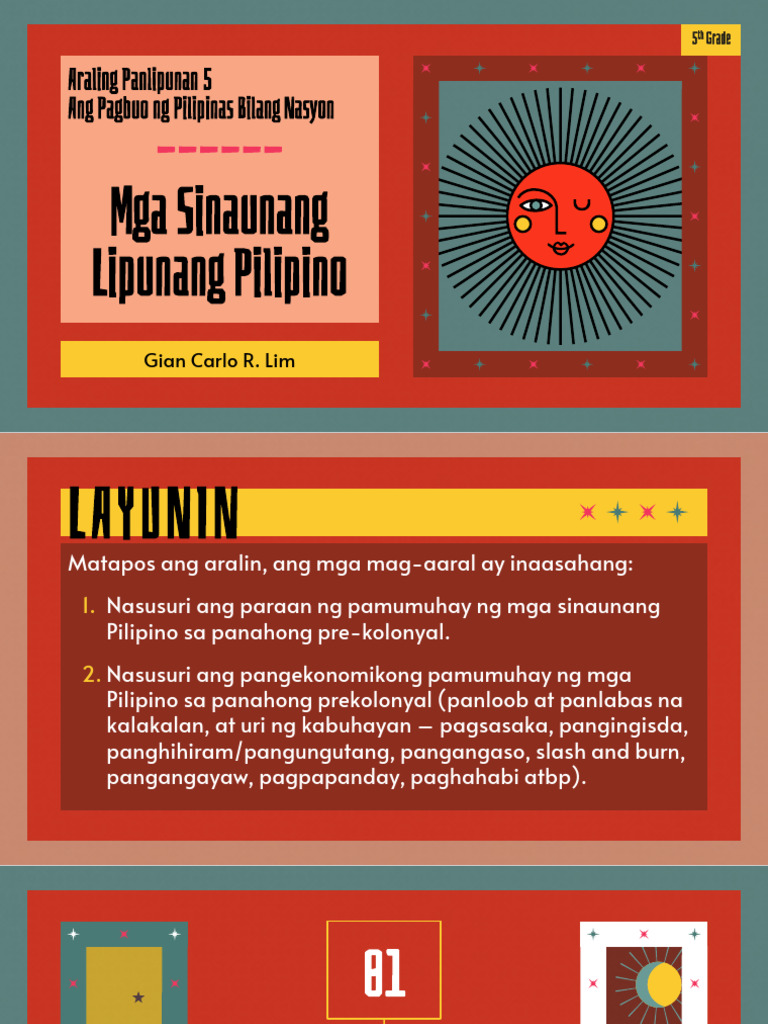 5th Grade

Araling Panlipunan 5
Ang Pagbuo ng Pilipinas Bilang Nasyon

Mga Sinaunang Lipunang Pilipino

Gian Carlo R. Lim

LAYUNIN

Matapos ang aralin, ang mga mag-aaral ay inaasahang:

1. Nasusuri ang paraan ng pamumuhay ng mga sinaunang Pilipino sa panahong pre-kolonyal.
2. Nasusuri ang pangekonomikong pamumuhay ng mga Pilipino sa panahong prekolonyal (panloob at panlabas na kalakalan, at uri ng kabuhayan — pagsasaka, pangingisda, panghihiram/pangungutang, pangangaso, slash and burn, pangangayaw, pagpapanday, paghahabi atbp).

01